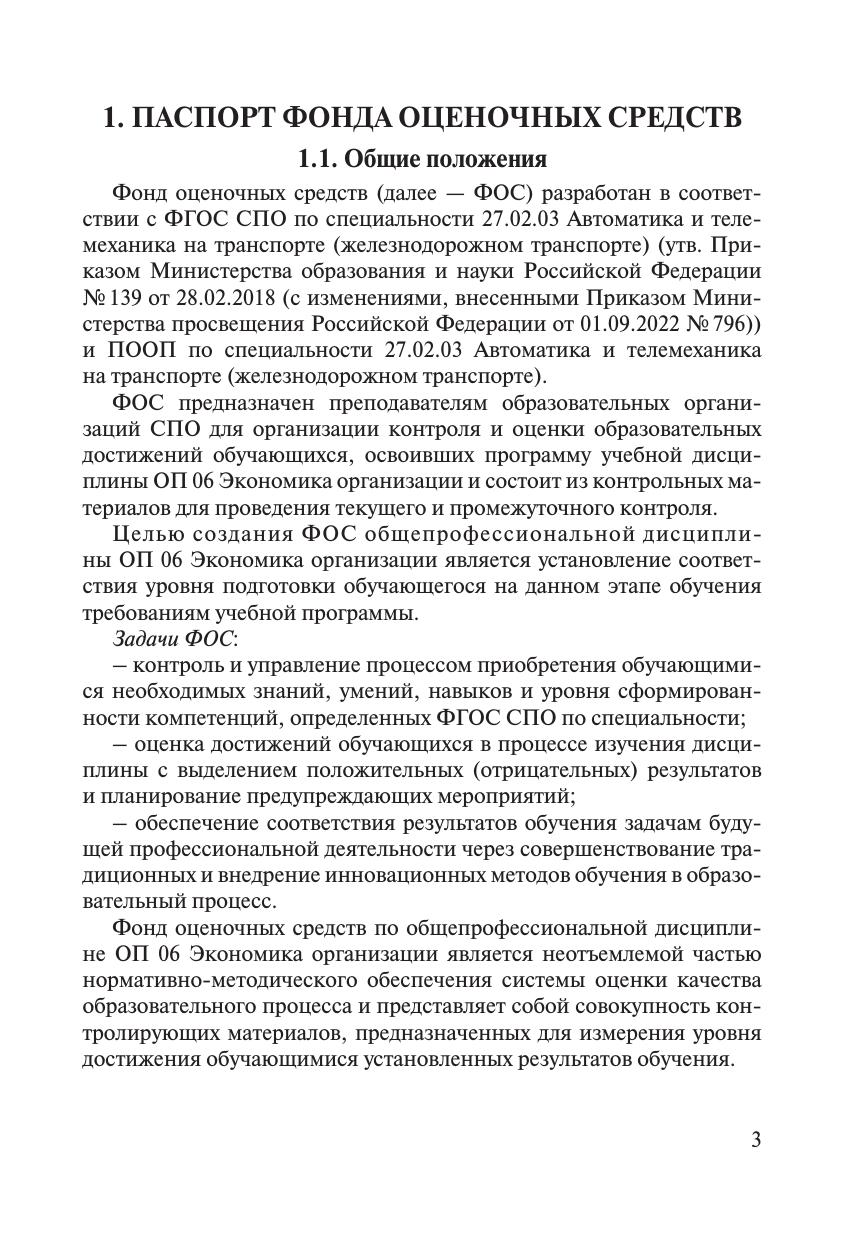 1. ПАСПОРТ ФОНДА ОЦЕНОЧНЫХ СРЕДСТВ

1.1. Общие положения

Фонд оценочных средств (далее — ФОС) разработан в соответствии с ФГОС СПО по специальности 27.02.03 Автоматика и телемеханика на транспорте (железнодорожном транспорте) (утв. Приказом Министерства образования и науки Российской Федерации № 139 от 28.02.2018 (с изменениями, внесенными Приказом Министерства просвещения Российской Федерации от 01.09.2022 № 796)) и ПООП по специальности 27.02.03 Автоматика и телемеханика на транспорте (железнодорожном транспорте).

ФОС предназначен преподавателям образовательных организаций СПО для организации контроля и оценки образовательных достижений обучающихся, освоивших программу учебной дисциплины ОП 06 Экономика организации и состоит из контрольных материалов для проведения текущего и промежуточного контроля.

Целью создания ФОС общепрофессиональной дисциплины ОП 06 Экономика организации является установление соответствия уровня подготовки обучающегося на данном этапе обучения требованиям учебной программы.

Задачи ФОС:

– контроль и управление процессом приобретения обучающимися необходимых знаний, умений, навыков и уровня сформированности компетенций, определенных ФГОС СПО по специальности;

– оценка достижений обучающихся в процессе изучения дисциплины с выделением положительных (отрицательных) результатов и планирование предупреждающих мероприятий;

– обеспечение соответствия результатов обучения задачам будущей профессиональной деятельности через совершенствование традиционных и внедрение инновационных методов обучения в образовательный процесс.

Фонд оценочных средств по общепрофессиональной дисциплине ОП 06 Экономика организации является неотъемлемой частью нормативно-методического обеспечения системы оценки качества образовательного процесса и представляет собой совокупность контролирующих материалов, предназначенных для измерения уровня достижения обучающимися установленных результатов обучения.

3